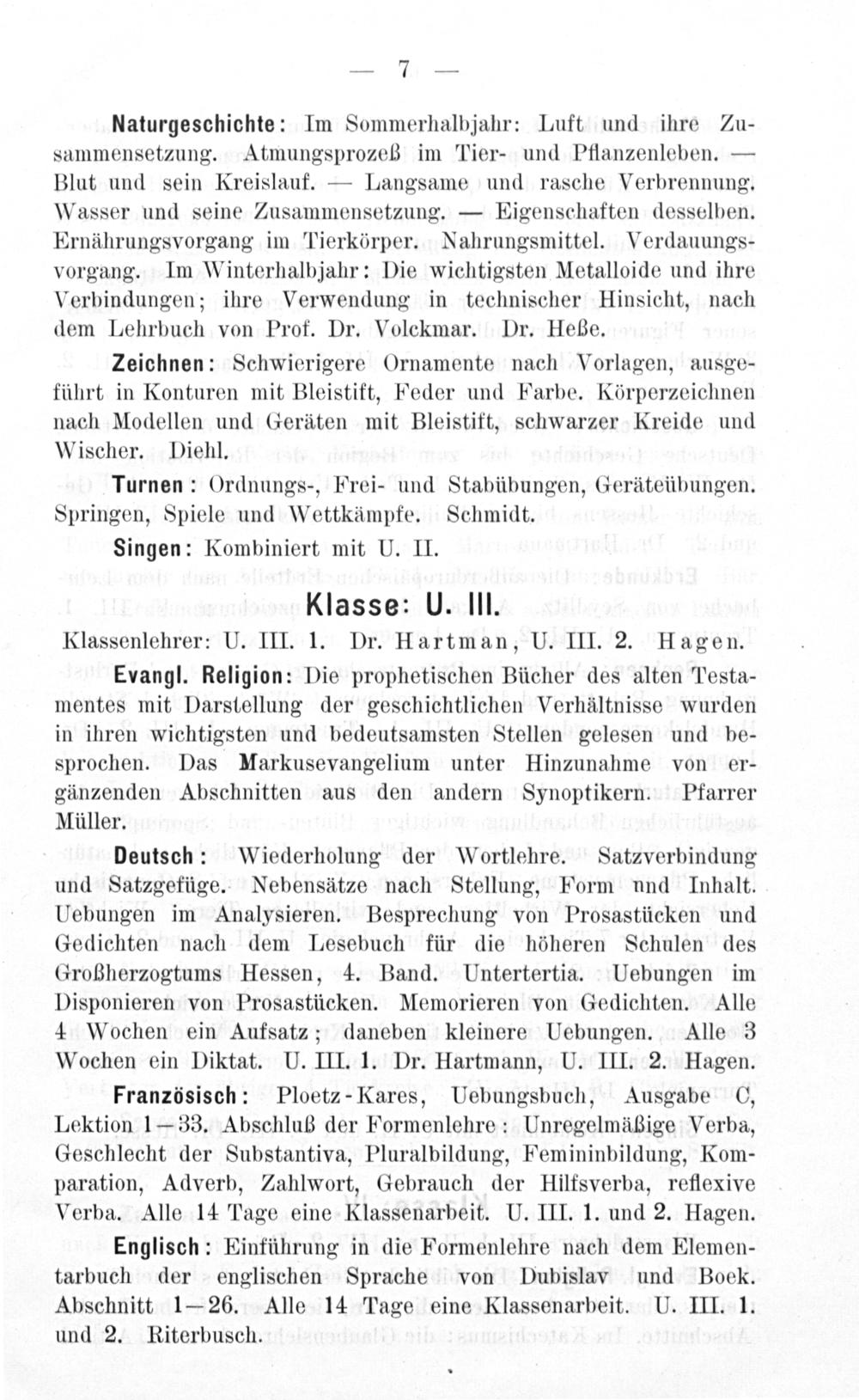 — 7 —

Naturgeschichte: Im Sommerhalbjahr: Luft und ihre Zusammensetzung. Atmungsprozeß im Tier- und Pflanzenleben. — Blut und sein Kreislauf. — Langsame und rasche Verbrennung. Wasser und seine Zusammensetzung. — Eigenschaften desselben. Ernährungsvorgang im Tierkörper. Nahrungsmittel. Verdauungsvorgang. Im Winterhalbjahr: Die wichtigsten Metalloide und ihre Verbindungen; ihre Verwendung in technischer Hinsicht, nach dem Lehrbuch von Prof. Dr. Volckmar. Dr. Heße.

Zeichnen: Schwierigere Ornamente nach Vorlagen, ausgeführt in Konturen mit Bleistift, Feder und Farbe. Körperzeichnen nach Modellen und Geräten mit Bleistift, schwarzer Kreide und Wischer. Diehl.

Turnen: Ordnungs-, Frei- und Stabübungen, Geräteübungen. Springen, Spiele und Wettkämpfe. Schmidt.

Singen: Kombiniert mit U. II.

Klasse: U. III.

Klassenlehrer: U. III. 1. Dr. Hartman, U. III. 2. Hagen.

Evangl. Religion: Die prophetischen Bücher des alten Testamentes mit Darstellung der geschichtlichen Verhältnisse wurden in ihren wichtigsten und bedeutsamsten Stellen gelesen und besprochen. Das Markusevangelium unter Hinzunahme von ergänzenden Abschnitten aus den andern Synoptikern. Pfarrer Müller.

Deutsch: Wiederholung der Wortlehre. Satzverbindung und Satzgefüge. Nebensätze nach Stellung, Form nnd Inhalt. Uebungen im Analysieren. Besprechung von Prosastücken und Gedichten nach dem Lesebuch für die höheren Schulen des Großherzogtums Hessen, 4. Band. Untertertia. Uebungen im Disponieren von Prosastücken. Memorieren von Gedichten. Alle 4 Wochen ein Aufsatz; daneben kleinere Uebungen. Alle 3 Wochen ein Diktat. U. III. 1. Dr. Hartmann, U. III. 2. Hagen.

Französisch: Ploetz-Kares, Uebungsbuch, Ausgabe C, Lektion 1—33. Abschluß der Formenlehre: Unregelmäßige Verba, Geschlecht der Substantiva, Pluralbildung, Femininbildung, Komparation, Adverb, Zahlwort, Gebrauch der Hilfsverba, reflexive Verba. Alle 14 Tage eine Klassenarbeit. U. III. 1. und 2. Hagen.

Englisch: Einführung in die Formenlehre nach dem Elementarbuch der englischen Sprache von Dubislav und Boek. Abschnitt 1—26. Alle 14 Tage eine Klassenarbeit. U. III. 1. und 2. Riterbusch.